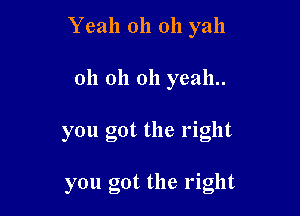 Yeah oh oh yah

oh oh oh yeah..

you got the right

you got the right